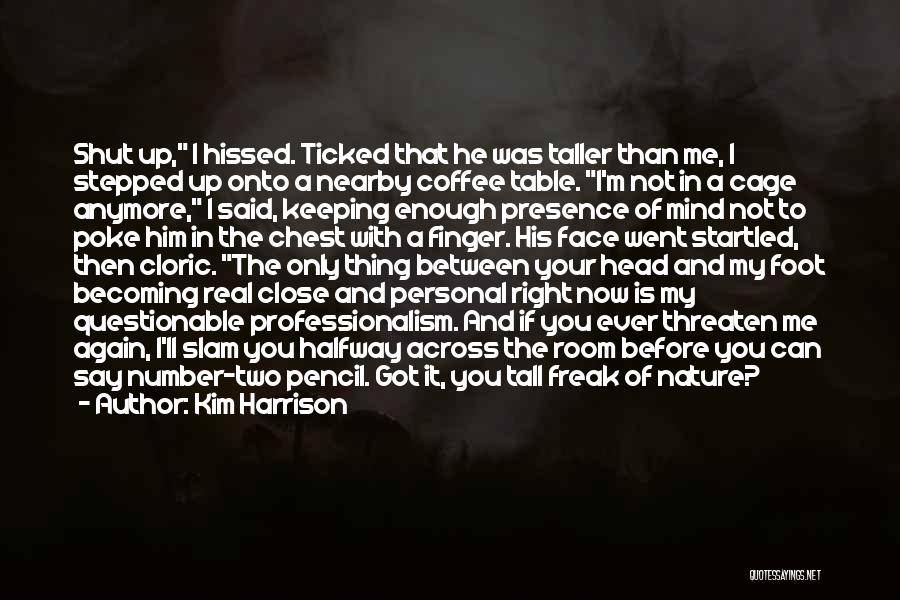 Shut up," I hissed. Ticked that he was taller than me, I stepped up onto a nearby coffee table. "I'm not in a cage anymore," I said, keeping enough presence of mind not to poke him in the chest with a finger. His face went startled, then cloric. "The only thing between your head and my foot becoming real close and personal right now is my questionable professionalism. And if you ever threaten me again, I'll slam you halfway across the room before you can say number-two pencil. Got it, you tall freak of nature?

- Author: Kim Harrison

QUOTESSAYINGS.NET